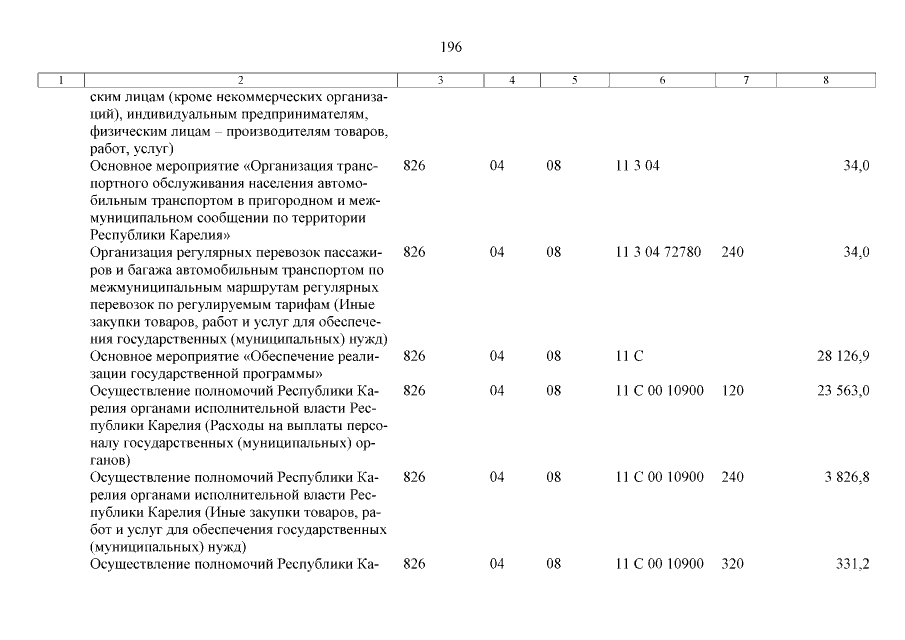 196

| 1 | 2 | 3 | 4 | 5 | 6 | 7 | 8 |
|---|---|---|---|---|---|---|---|
| | ским лицам (кроме некоммерческих организаций), индивидуальным предпринимателям, физическим лицам – производителям товаров, работ, услуг) | | | | | | |
| | Основное мероприятие «Организация транспортного обслуживания населения автомобильным транспортом в пригородном и межмуниципальном сообщении по территории Республики Карелия» | 826 | 04 | 08 | 11 3 04 | | 34,0 |
| | Организация регулярных перевозок пассажиров и багажа автомобильным транспортом по межмуниципальным маршрутам регулярных перевозок по регулируемым тарифам (Иные закупки товаров, работ и услуг для обеспечения государственных (муниципальных) нужд) | 826 | 04 | 08 | 11 3 04 72780 | 240 | 34,0 |
| | Основное мероприятие «Обеспечение реализации государственной программы» | 826 | 04 | 08 | 11 С | | 28 126,9 |
| | Осуществление полномочий Республики Карелия органами исполнительной власти Республики Карелия (Расходы на выплаты персоналу государственных (муниципальных) органов) | 826 | 04 | 08 | 11 С 00 10900 | 120 | 23 563,0 |
| | Осуществление полномочий Республики Карелия органами исполнительной власти Республики Карелия (Иные закупки товаров, работ и услуг для обеспечения государственных (муниципальных) нужд) | 826 | 04 | 08 | 11 С 00 10900 | 240 | 3 826,8 |
| | Осуществление полномочий Республики Ка- | 826 | 04 | 08 | 11 С 00 10900 | 320 | 331,2 |